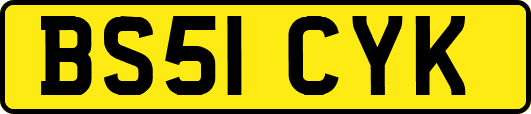 BS51 CYK